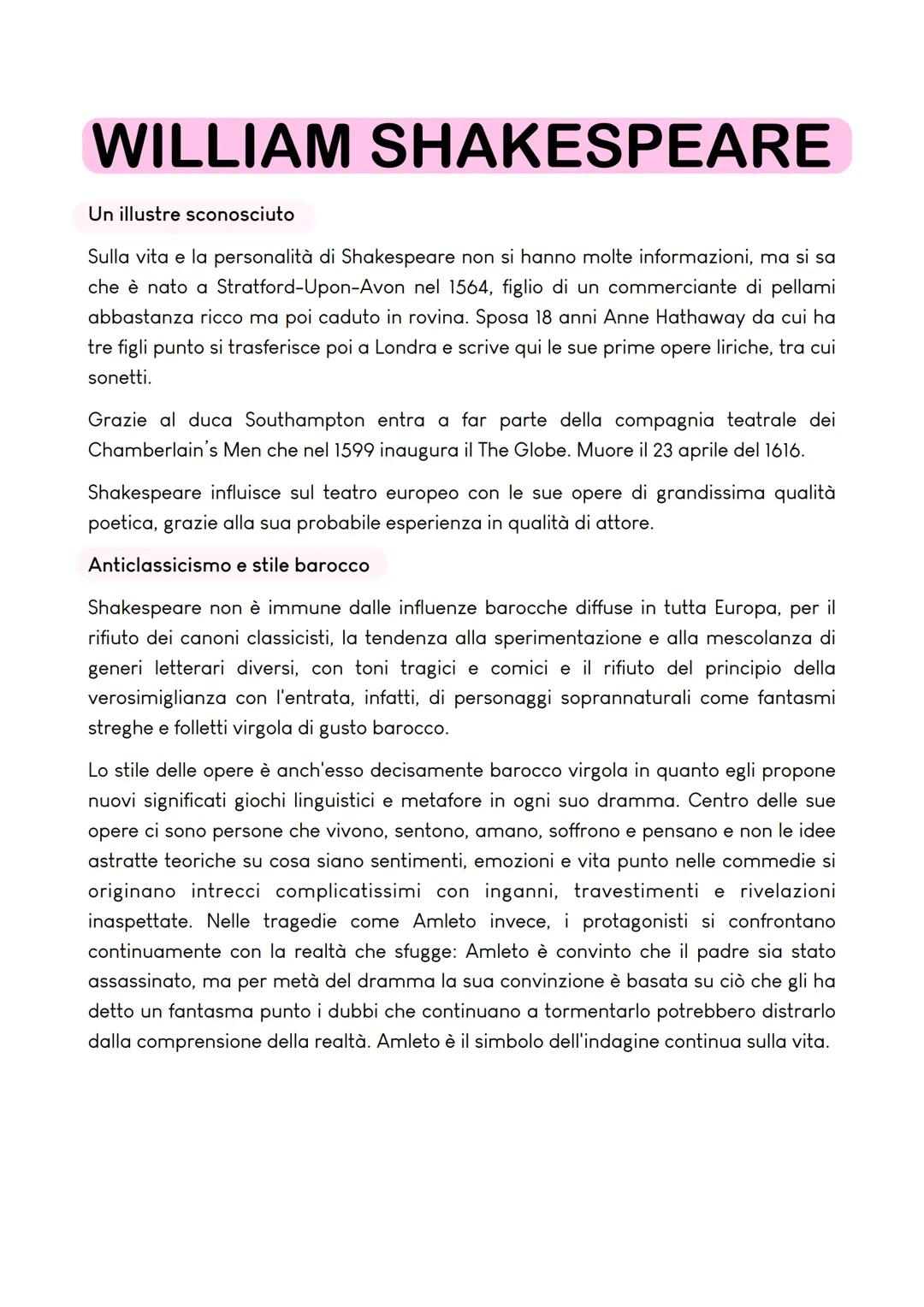 WILLIAM SHAKESPEARE

Un illustre sconosciuto

Sulla vita e la personalità di Shakespeare non si hanno molte informazioni, ma si sa che è nato a Stratford-Upon-Avon nel 1564, figlio di un commerciante di pellami abbastanza ricco ma poi caduto in rovina. Sposa 18 anni Anne Hathaway da cui ha tre figli punto si trasferisce poi a Londra e scrive qui le sue prime opere liriche, tra cui sonetti.

Grazie al duca Southampton entra a far parte della compagnia teatrale dei Chamberlain's Men che nel 1599 inaugura il The Globe. Muore il 23 aprile del 1616.

Shakespeare influisce sul teatro europeo con le sue opere di grandissima qualità poetica, grazie alla sua probabile esperienza in qualità di attore.

Anticlassicismo e stile barocco

Shakespeare non è immune dalle influenze barocche diffuse in tutta Europa, per il rifiuto dei canoni classicisti, la tendenza alla sperimentazione e alla mescolanza di generi letterari diversi, con toni tragici e comici e il rifiuto del principio della verosimiglianza con l'entrata, infatti, di personaggi soprannaturali come fantasmi streghe e folletti virgola di gusto barocco.

Lo stile delle opere è anch'esso decisamente barocco virgola in quanto egli propone nuovi significati giochi linguistici e metafore in ogni suo dramma. Centro delle sue opere ci sono persone che vivono, sentono, amano, soffrono e pensano e non le idee astratte teoriche su cosa siano sentimenti, emozioni e vita punto nelle commedie si originano intrecci complicatissimi con inganni, travestimenti e rivelazioni inaspettate. Nelle tragedie come Amleto invece, i protagonisti si confrontano continuamente con la realtà che sfugge: Amleto è convinto che il padre sia stato assassinato, ma per metà del dramma la sua convinzione è basata su ciò che gli ha detto un fantasma punto i dubbi che continuano a tormentarlo potrebbero distrarlo dalla comprensione della realtà. Amleto è il simbolo dell'indagine continua sulla vita.